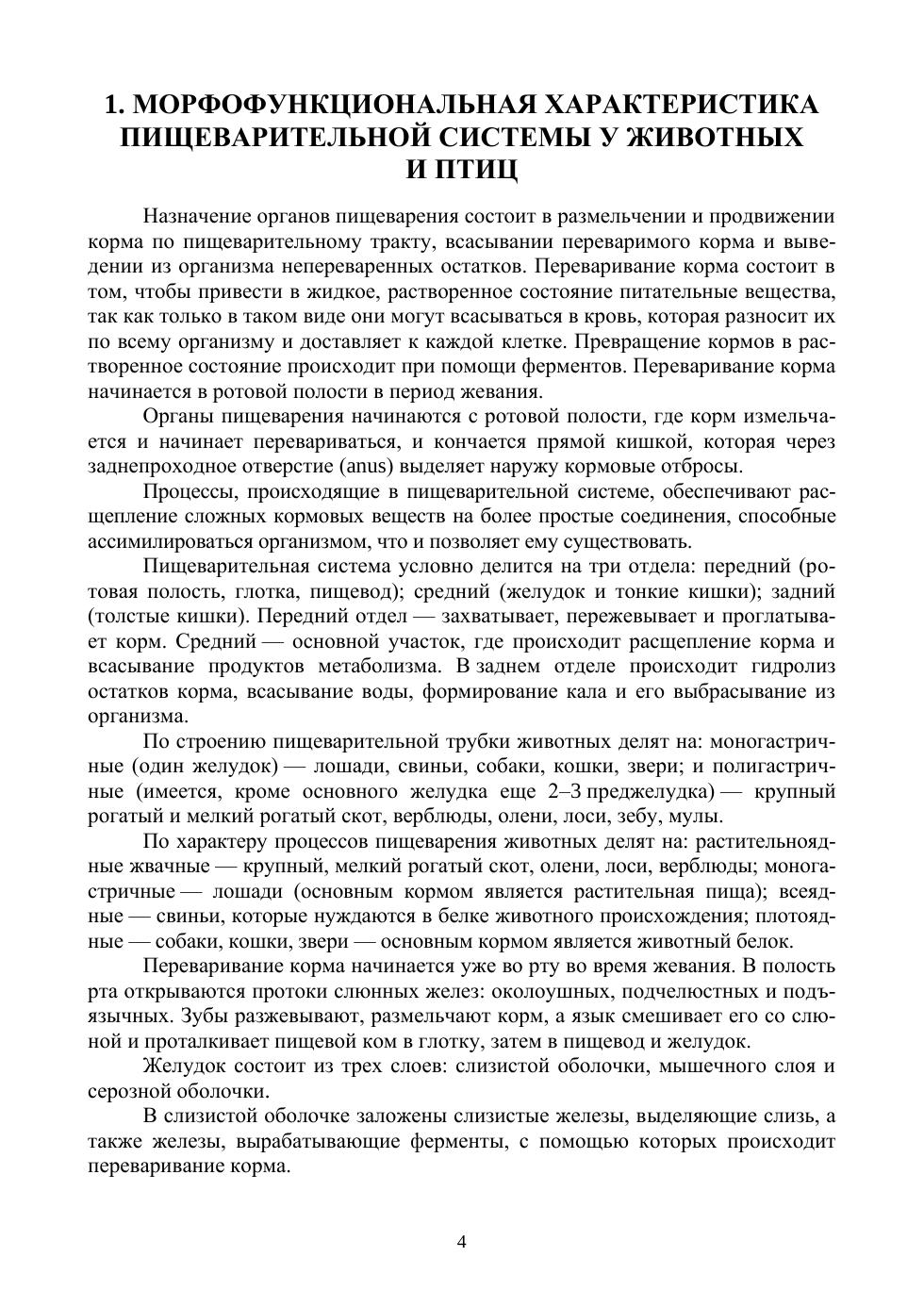 1. МОРФОФУНКЦИОНАЛЬНАЯ ХАРАКТЕРИСТИКА ПИЩЕВАРИТЕЛЬНОЙ СИСТЕМЫ У ЖИВОТНЫХ И ПТИЦ

Назначение органов пищеварения состоит в размельчении и продвижении корма по пищеварительному тракту, всасывании переваримого корма и выведении из организма непереваренных остатков. Переваривание корма состоит в том, чтобы привести в жидкое, растворенное состояние питательные вещества, так как только в таком виде они могут всасываться в кровь, которая разносит их по всему организму и доставляет к каждой клетке. Превращение кормов в растворенное состояние происходит при помощи ферментов. Переваривание корма начинается в ротовой полости в период жевания.

Органы пищеварения начинаются с ротовой полости, где корм измельчается и начинает перевариваться, и кончается прямой кишкой, которая через заднепроходное отверстие (anus) выделяет наружу кормовые отбросы.

Процессы, происходящие в пищеварительной системе, обеспечивают расщепление сложных кормовых веществ на более простые соединения, способные ассимилироваться организмом, что и позволяет ему существовать.

Пищеварительная система условно делится на три отдела: передний (ротовая полость, глотка, пищевод); средний (желудок и тонкие кишки); задний (толстые кишки). Передний отдел — захватывает, пережевывает и проглатывает корм. Средний — основной участок, где происходит расщепление корма и всасывание продуктов метаболизма. В заднем отделе происходит гидролиз остатков корма, всасывание воды, формирование кала и его выбрасывание из организма.

По строению пищеварительной трубки животных делят на: моногастричные (один желудок) — лошади, свиньи, собаки, кошки, звери; и полигастричные (имеется, кроме основного желудка еще 2–3 преджелудка) — крупный рогатый и мелкий рогатый скот, верблюды, олени, лоси, зебу, мулы.

По характеру процессов пищеварения животных делят на: растительноядные жвачные — крупный, мелкий рогатый скот, олени, лоси, верблюды; моногастричные — лошади (основным кормом является растительная пища); всеядные — свиньи, которые нуждаются в белке животного происхождения; плотоядные — собаки, кошки, звери — основным кормом является животный белок.

Переваривание корма начинается уже во рту во время жевания. В полость рта открываются протоки слюнных желез: околоушных, подчелюстных и подъязычных. Зубы разжевывают, размельчают корм, а язык смешивает его со слюной и проталкивает пищевой ком в глотку, затем в пищевод и желудок.

Желудок состоит из трех слоев: слизистой оболочки, мышечного слоя и серозной оболочки.

В слизистой оболочке заложены слизистые железы, выделяющие слизь, а также железы, вырабатывающие ферменты, с помощью которых происходит переваривание корма.

4